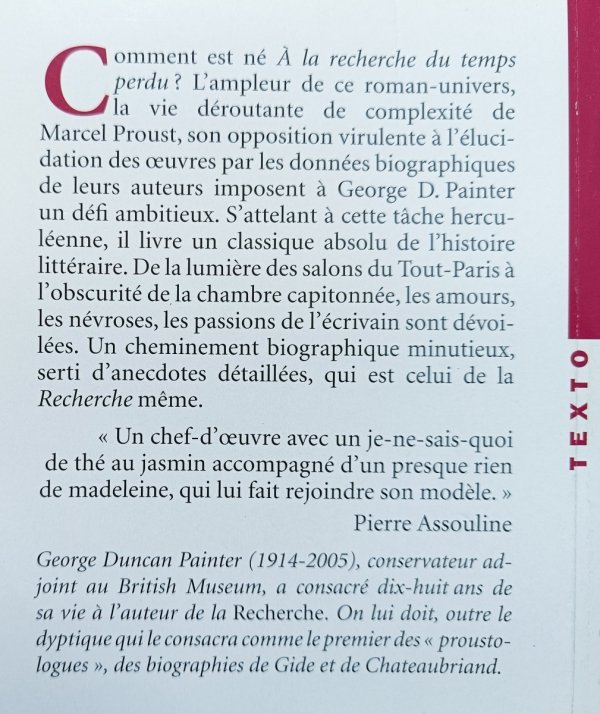 Comment est né À la recherche du temps perdu ? L'ampleur de ce roman-univers, la vie déroutante de complexité de Marcel Proust, son opposition virulente à l'élucidation des œuvres par les données biographiques de leurs auteurs imposent à George D. Painter un défi ambitieux. S'attelant à cette tâche herculéenne, il livre un classique absolu de l'histoire littéraire. De la lumière des salons du Tout-Paris à l'obscurité de la chambre capitonnée, les amours, les névroses, les passions de l'écrivain sont dévoilées. Un cheminement biographique minutieux, serti d'anecdotes détaillées, qui est celui de la Recherche même.

« Un chef-d'œuvre avec un je-ne-sais-quoi de thé au jasmin accompagné d'un presque rien de madeleine, qui lui fait rejoindre son modèle. »

Pierre Assouline

George Duncan Painter (1914-2005), conservateur adjoint au British Museum, a consacré dix-huit ans de sa vie à l'auteur de la Recherche. On lui doit, outre le dyptique qui le consacra comme le premier des « proustologues », des biographies de Gide et de Chateaubriand.

TEXTO